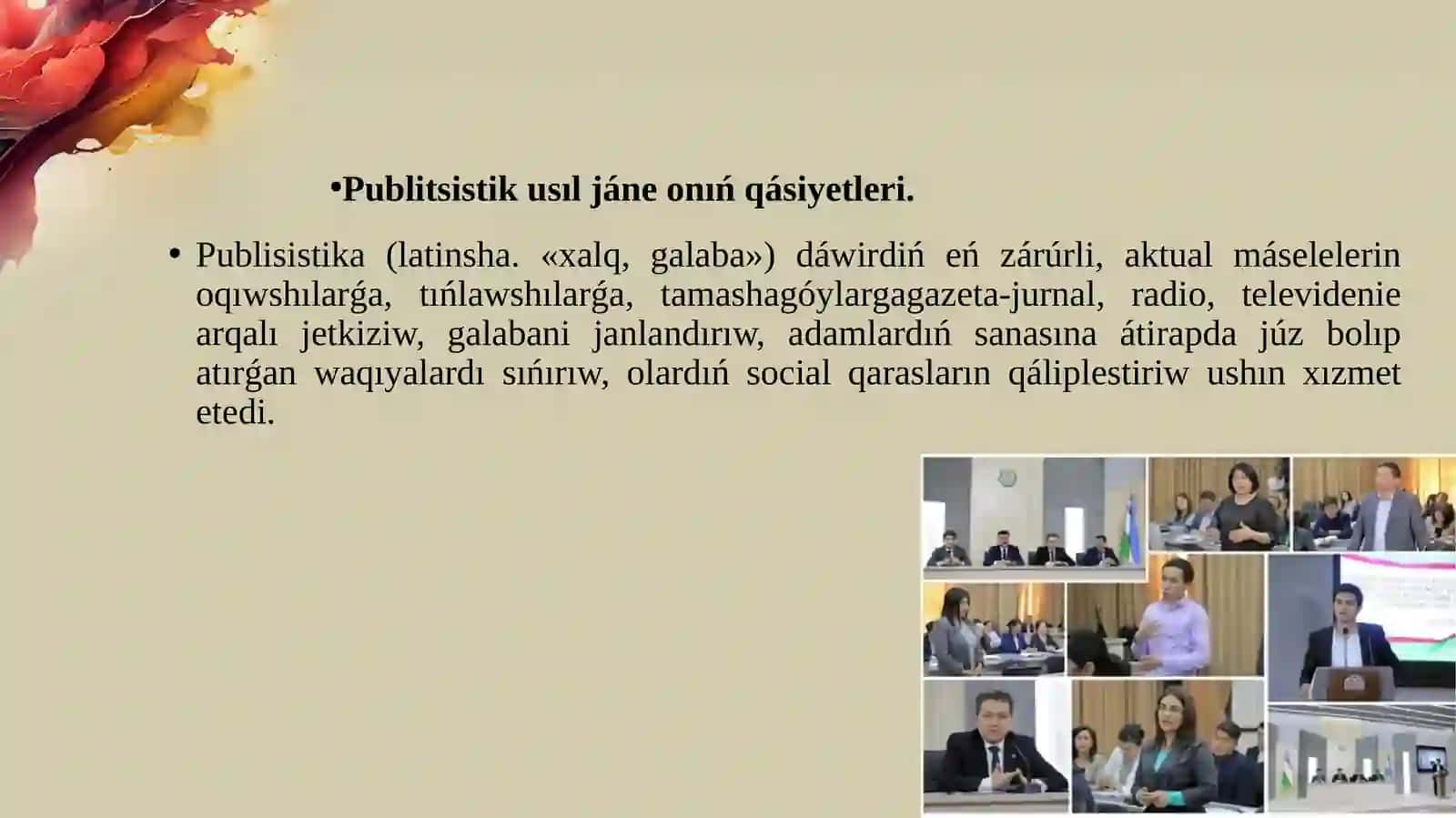 •Publitsistik usıl jáne onıń qásiyetleri.

• Publisistika (latinsha. «xalq, galaba») dáwirdiń eń zárúrli, aktual máselelerin oqıwshılarǵa, tıńlawshılarǵa, tamashagóylargagazeta-jurnal, radio, televidenie arqalı jetkiziw, galabani janlandırıw, adamlardıń sanasına átirapda júz bolıp atırǵan waqıyalardı sıńırıw, olardıń social qarasların qáliplestiriw ushın xızmet etedi.